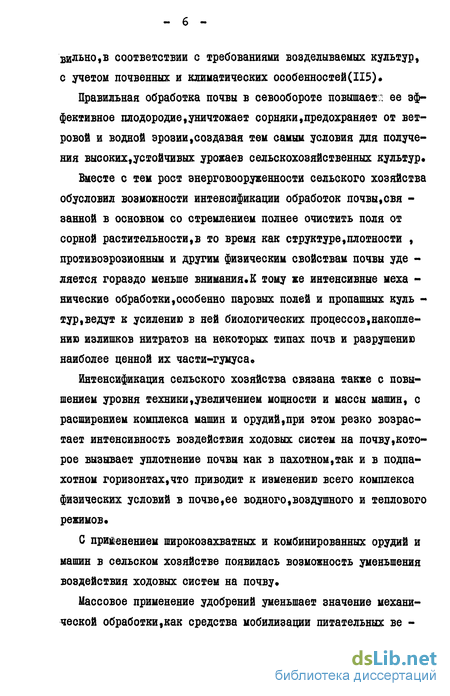 - 6 -

вильно,в соответствии с требованиями возделываемых культур, с учетом почвенных и климатических особенностей(II5).

Правильная обработка почвы в севообороте повышает ее эффективное плодородие,уничтожает сорняки,предохраняет от ветровой и водной эрозии,создавая тем самым условия для получения высоких,устойчивых урожаев сельскохозяйственных культур.

Вместе с тем рост энерговооруженности сельского хозяйства обусловил возможности интенсификации обработок почвы,связанной в основном со стремлением полнее очистить поля от сорной растительности,в то время как структуре,плотности , противоэрозионным и другим физическим свойствам почвы уделяется гораздо меньше внимания.К тому же интенсивные механические обработки,особенно паровых полей и пропашных культур,ведут к усилению в ней биологических процессов,накоплению излишков нитратов на некоторых типах почв и разрушению наиболее ценной их части-гумуса.

Интенсификация сельского хозяйства связана также с повышением уровня техники,увеличением мощности и массы машин, с расширением комплекса машин и орудий,при этом резко возрастает интенсивность воздействия ходовых систем на почву,которое вызывает уплотнение почвы как в пахотном,так и в подпахотном горизонтах,что приводит к изменению всего комплекса физических условий в почве,ее водного,воздушного и теплового режимов.

С применением широкозахватных и комбинированных орудий и машин в сельском хозяйстве появилась возможность уменьшения воздействия ходовых систем на почву.

Массовое применение удобрений уменьшает значение механической обработки,как средства мобилизации питательных ве -

dsLib.net
библиотека диссертаций